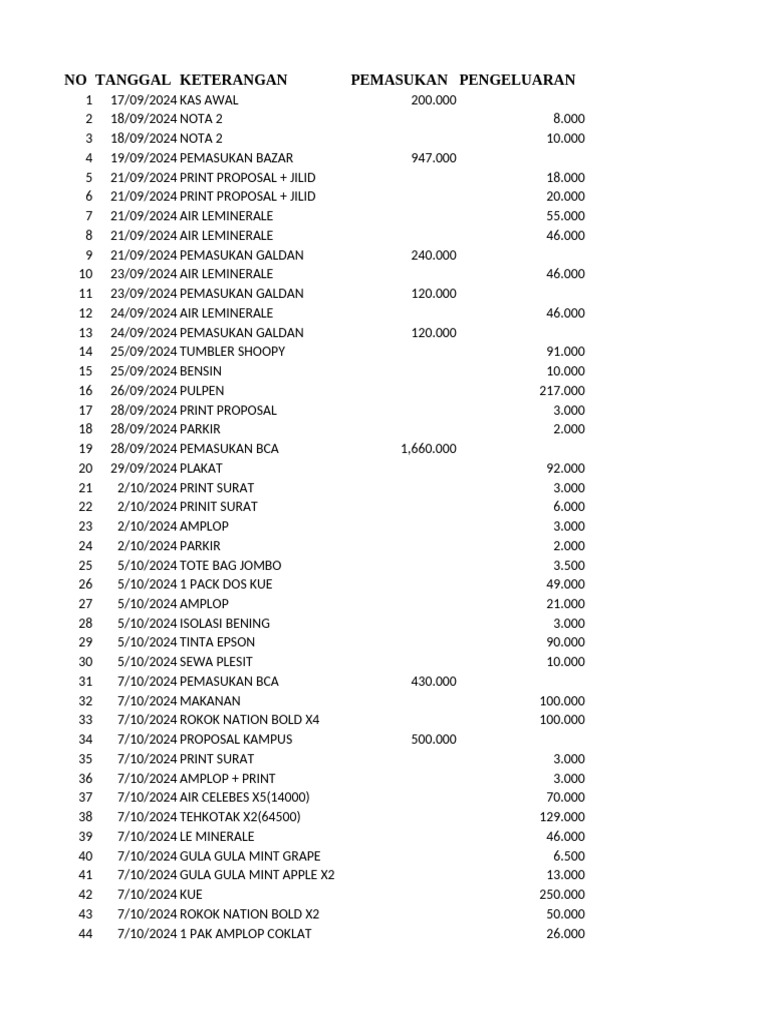 | NO | TANGGAL | KETERANGAN | PEMASUKAN | PENGELUARAN |
|---|---|---|---|---|
| 1 | 17/09/2024 | KAS AWAL | 200.000 | |
| 2 | 18/09/2024 | NOTA 2 | | 8.000 |
| 3 | 18/09/2024 | NOTA 2 | | 10.000 |
| 4 | 19/09/2024 | PEMASUKAN BAZAR | 947.000 | |
| 5 | 21/09/2024 | PRINT PROPOSAL + JILID | | 18.000 |
| 6 | 21/09/2024 | PRINT PROPOSAL + JILID | | 20.000 |
| 7 | 21/09/2024 | AIR LEMINERALE | | 55.000 |
| 8 | 21/09/2024 | AIR LEMINERALE | | 46.000 |
| 9 | 21/09/2024 | PEMASUKAN GALDAN | 240.000 | |
| 10 | 23/09/2024 | AIR LEMINERALE | | 46.000 |
| 11 | 23/09/2024 | PEMASUKAN GALDAN | 120.000 | |
| 12 | 24/09/2024 | AIR LEMINERALE | | 46.000 |
| 13 | 24/09/2024 | PEMASUKAN GALDAN | 120.000 | |
| 14 | 25/09/2024 | TUMBLER SHOOPY | | 91.000 |
| 15 | 25/09/2024 | BENSIN | | 10.000 |
| 16 | 26/09/2024 | PULPEN | | 217.000 |
| 17 | 28/09/2024 | PRINT PROPOSAL | | 3.000 |
| 18 | 28/09/2024 | PARKIR | | 2.000 |
| 19 | 28/09/2024 | PEMASUKAN BCA | 1,660.000 | |
| 20 | 29/09/2024 | PLAKAT | | 92.000 |
| 21 | 2/10/2024 | PRINT SURAT | | 3.000 |
| 22 | 2/10/2024 | PRINIT SURAT | | 6.000 |
| 23 | 2/10/2024 | AMPLOP | | 3.000 |
| 24 | 2/10/2024 | PARKIR | | 2.000 |
| 25 | 5/10/2024 | TOTE BAG JOMBO | | 3.500 |
| 26 | 5/10/2024 | 1 PACK DOS KUE | | 49.000 |
| 27 | 5/10/2024 | AMPLOP | | 21.000 |
| 28 | 5/10/2024 | ISOLASI BENING | | 3.000 |
| 29 | 5/10/2024 | TINTA EPSON | | 90.000 |
| 30 | 5/10/2024 | SEWA PLESIT | | 10.000 |
| 31 | 7/10/2024 | PEMASUKAN BCA | 430.000 | |
| 32 | 7/10/2024 | MAKANAN | | 100.000 |
| 33 | 7/10/2024 | ROKOK NATION BOLD X4 | | 100.000 |
| 34 | 7/10/2024 | PROPOSAL KAMPUS | 500.000 | |
| 35 | 7/10/2024 | PRINT SURAT | | 3.000 |
| 36 | 7/10/2024 | AMPLOP + PRINT | | 3.000 |
| 37 | 7/10/2024 | AIR CELEBES X5(14000) | | 70.000 |
| 38 | 7/10/2024 | TEHKOTAK X2(64500) | | 129.000 |
| 39 | 7/10/2024 | LE MINERALE | | 46.000 |
| 40 | 7/10/2024 | GULA GULA MINT GRAPE | | 6.500 |
| 41 | 7/10/2024 | GULA GULA MINT APPLE X2 | | 13.000 |
| 42 | 7/10/2024 | KUE | | 250.000 |
| 43 | 7/10/2024 | ROKOK NATION BOLD X2 | | 50.000 |
| 44 | 7/10/2024 | 1 PAK AMPLOP COKLAT | | 26.000 |